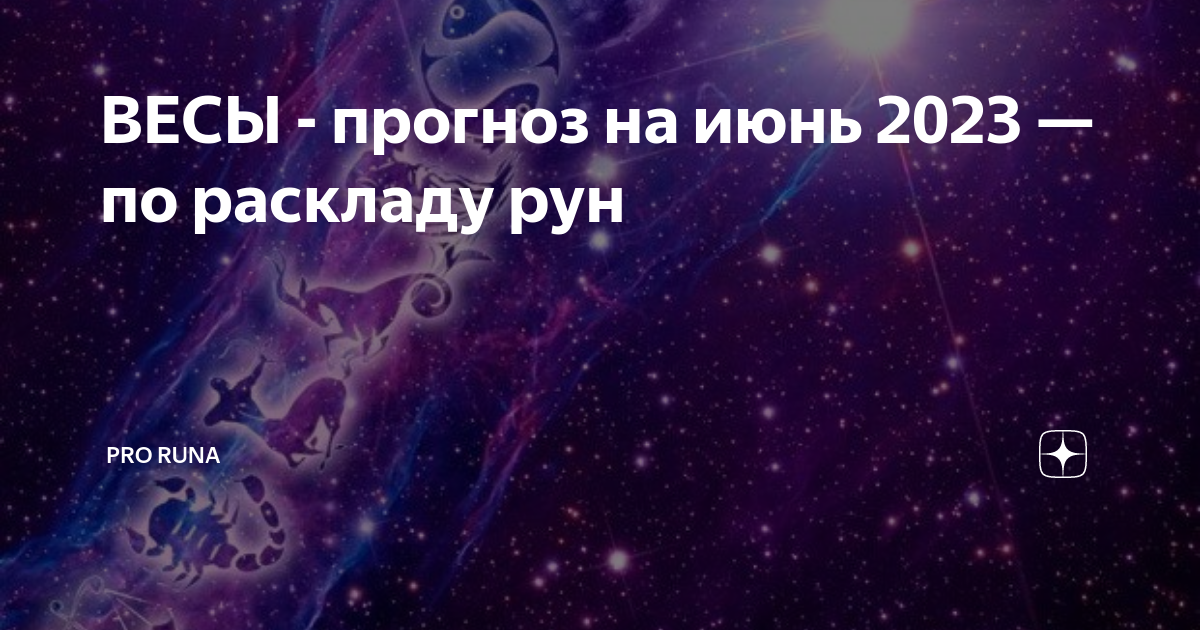 ВЕСЫ - прогноз на июнь 2023 — по раскладу рун

PRO RUNA